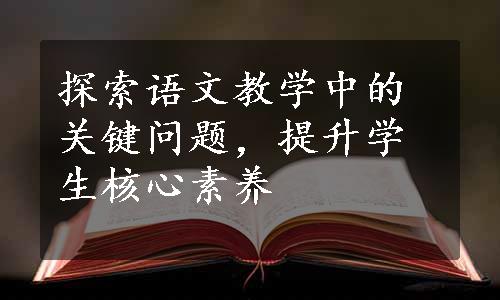 探索语文教学中的关键问题，提升学生核心素养